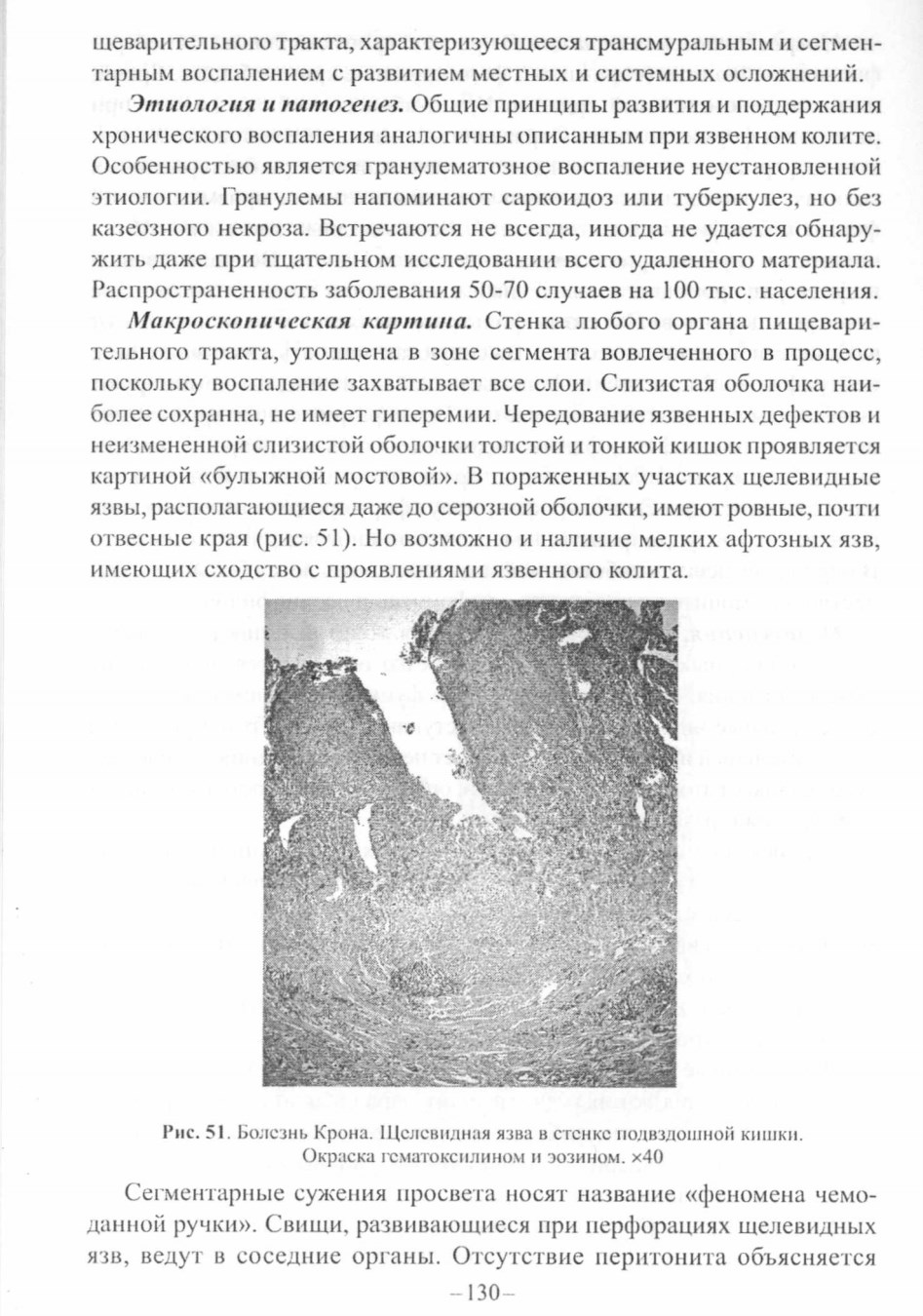 щеварительного тракта, характеризующееся трансмуральным и сегментарным воспалением с развитием местных и системных осложнений.

Этиология и патогенез. Общие принципы развития и поддержания хронического воспаления аналогичны описанным при язвенном колите. Особенностью является гранулематозное воспаление неустановленной этиологии. Гранулемы напоминают саркоидоз или туберкулез, но без казеозного некроза. Встречаются не всегда, иногда не удается обнаружить даже при тщательном исследовании всего удаленного материала. Распространенность заболевания 50-70 случаев на 100 тыс. населения.

Макроскопическая картина. Стенка любого органа пищеварительного тракта, утолщена в зоне сегмента вовлеченного в процесс, поскольку воспаление захватывает все слои. Слизистая оболочка наиболее сохранна, не имеет гиперемии. Чередование язвенных дефектов и неизмененной слизистой оболочки толстой и тонкой кишок проявляется картиной «булыжной мостовой». В пораженных участках щелевидные язвы, располагающиеся даже до серозной оболочки, имеют ровные, почти отвесные края (рис. 51). Но возможно и наличие мелких афтозных язв, имеющих сходство с проявлениями язвенного колита.

Рис. 51. Болезнь Крона. Щелевидная язва в стенке подвздошной кишки. Окраска гематоксилином и эозином. ×40

Сегментарные сужения просвета носят название «феномена чемоданной ручки». Свищи, развивающиеся при перфорациях щелевидных язв, ведут в соседние органы. Отсутствие перитонита объясняется

–130–